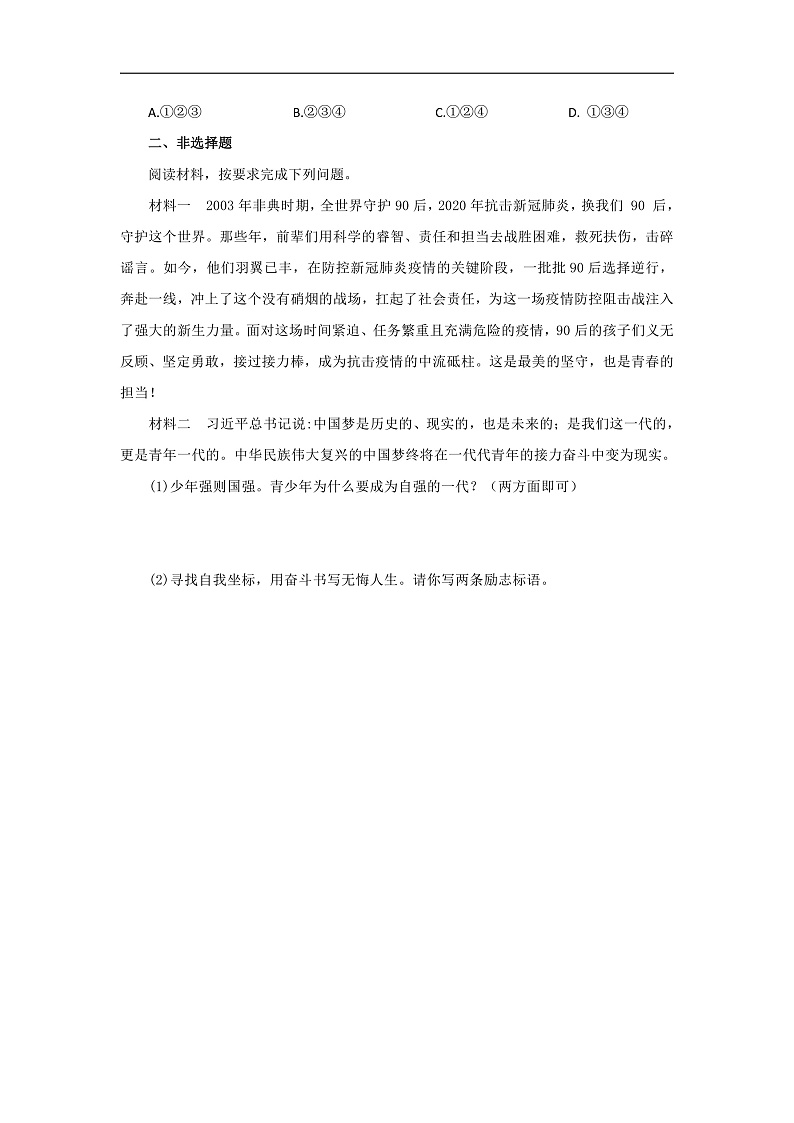 A.①②③　　　　B.②③④　　　　C.①②④　　　　D. ①③④

二、非选择题

阅读材料，按要求完成下列问题。

材料一　2003 年非典时期，全世界守护 90 后，2020 年抗击新冠肺炎，换我们 90 后，守护这个世界。那些年，前辈们用科学的睿智、责任和担当去战胜困难，救死扶伤，击碎谣言。如今，他们羽翼已丰，在防控新冠肺炎疫情的关键阶段，一批批 90 后选择逆行，奔赴一线，冲上了这个没有硝烟的战场，扛起了社会责任，为这一场疫情防控阻击战注入了强大的新生力量。面对这场时间紧迫、任务繁重且充满危险的疫情，90 后的孩子们义无反顾、坚定勇敢，接过接力棒，成为抗击疫情的中流砥柱。这是最美的坚守，也是青春的担当！

材料二　习近平总书记说:中国梦是历史的、现实的，也是未来的；是我们这一代的，更是青年一代的。中华民族伟大复兴的中国梦终将在一代代青年的接力奋斗中变为现实。

(1)少年强则国强。青少年为什么要成为自强的一代？（两方面即可）

(2)寻找自我坐标，用奋斗书写无悔人生。请你写两条励志标语。